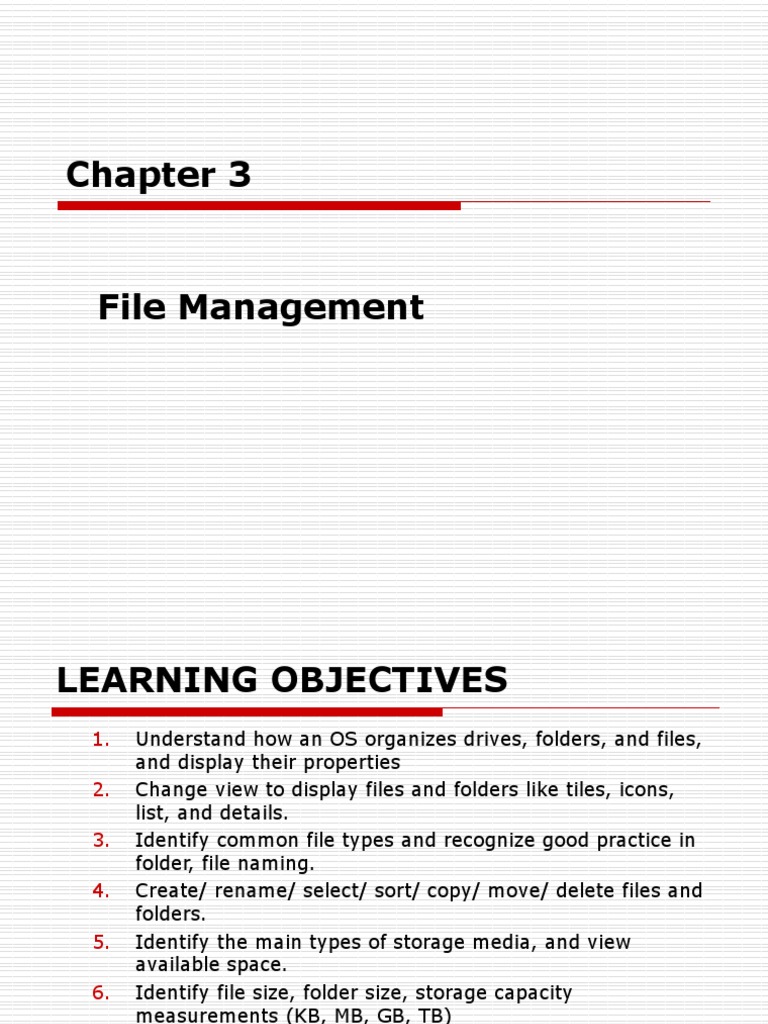 Chapter 3

File Management

LEARNING OBJECTIVES

1. Understand how an OS organizes drives, folders, and files, and display their properties
2. Change view to display files and folders like tiles, icons, list, and details.
3. Identify common file types and recognize good practice in folder, file naming.
4. Create/ rename/ select/ sort/ copy/ move/ delete files and folders.
5. Identify the main types of storage media, and view available space.
6. Identify file size, folder size, storage capacity measurements (KB, MB, GB, TB)